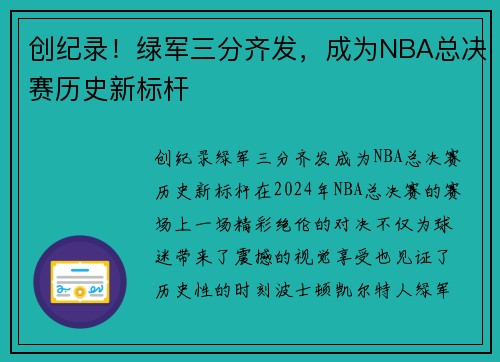 创纪录！绿军三分齐发，成为NBA总决赛历史新标杆

创纪录绿军三分齐发成为NBA总决赛历史新标杆在2024年NBA总决赛的赛场上一场精彩绝伦的对决不仅为球迷带来了震撼的视觉享受也见证了历史性的时刻波士顿凯尔特人绿军